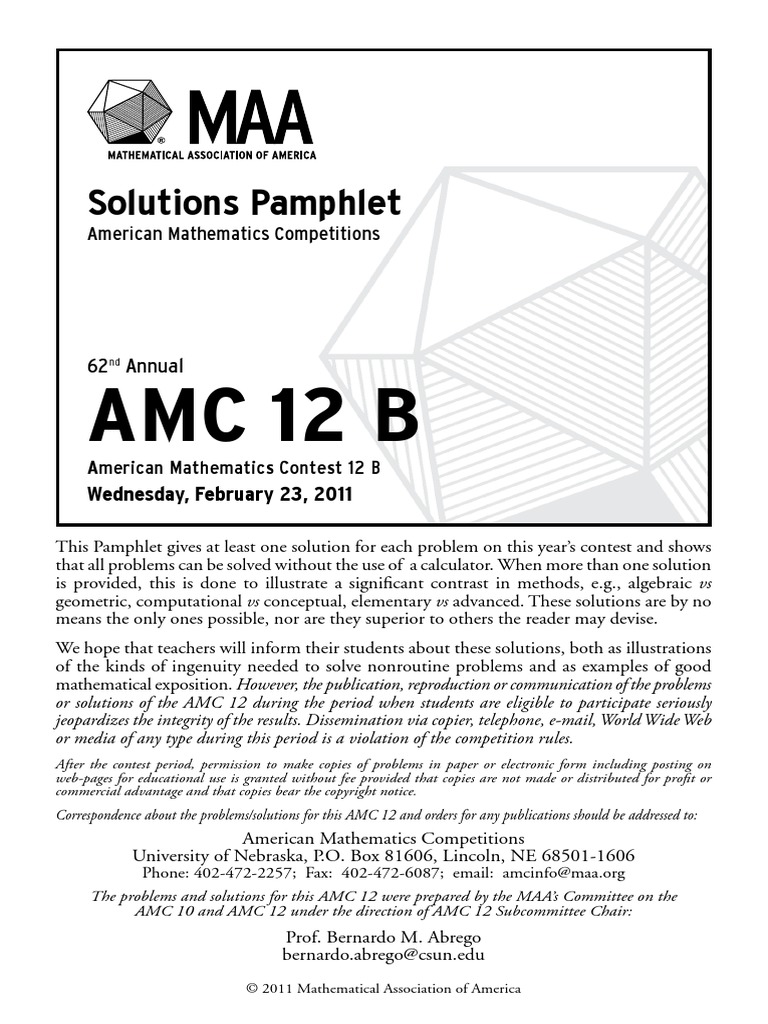 MAA
MATHEMATICAL ASSOCIATION OF AMERICA

Solutions Pamphlet
American Mathematics Competitions

62nd Annual
AMC 12 B
American Mathematics Contest 12 B
Wednesday, February 23, 2011

This Pamphlet gives at least one solution for each problem on this year's contest and shows that all problems can be solved without the use of a calculator. When more than one solution is provided, this is done to illustrate a significant contrast in methods, e.g., algebraic vs geometric, computational vs conceptual, elementary vs advanced. These solutions are by no means the only ones possible, nor are they superior to others the reader may devise.

We hope that teachers will inform their students about these solutions, both as illustrations of the kinds of ingenuity needed to solve nonroutine problems and as examples of good mathematical exposition. However, the publication, reproduction or communication of the problems or solutions of the AMC 12 during the period when students are eligible to participate seriously jeopardizes the integrity of the results. Dissemination via copier, telephone, e-mail, World Wide Web or media of any type during this period is a violation of the competition rules.

After the contest period, permission to make copies of problems in paper or electronic form including posting on web-pages for educational use is granted without fee provided that copies are not made or distributed for profit or commercial advantage and that copies bear the copyright notice.

Correspondence about the problems/solutions for this AMC 12 and orders for any publications should be addressed to:

American Mathematics Competitions
University of Nebraska, P.O. Box 81606, Lincoln, NE 68501-1606
Phone: 402-472-2257; Fax: 402-472-6087; email: amcinfo@maa.org

The problems and solutions for this AMC 12 were prepared by the MAA's Committee on the AMC 10 and AMC 12 under the direction of AMC 12 Subcommittee Chair:

Prof. Bernardo M. Abrego
bernardo.abrego@csun.edu

© 2011 Mathematical Association of America